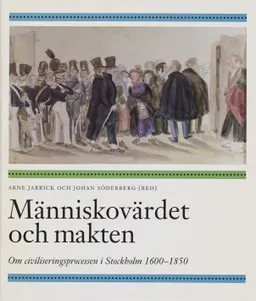 ARNE JARRICK OCH JOHAN SÖDERBERG (RED)

Människovärdet och makten

Om civiliseringsprocessen i Stockholm 1600–1850